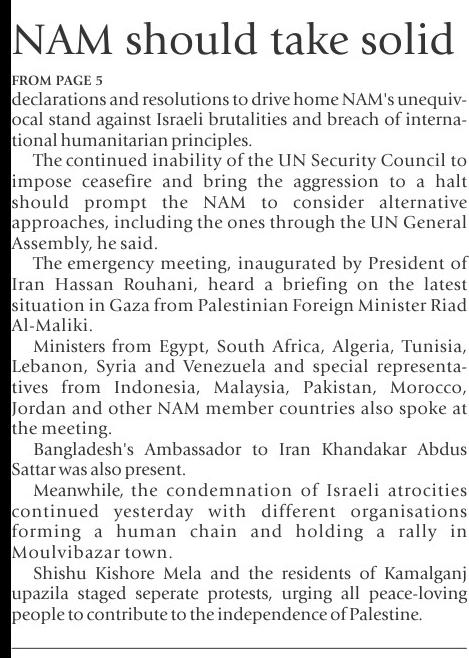 NAM should take solid

FROM PAGE 5

declarations and resolutions to drive home NAM's unequivocal stand against Israeli brutalities and breach of international humanitarian principles.

The continued inability of the UN Security Council to impose ceasefire and bring the aggression to a halt should prompt the NAM to consider alternative approaches, including the ones through the UN General Assembly, he said.

The emergency meeting, inaugurated by President of Iran Hassan Rouhani, heard a briefing on the latest situation in Gaza from Palestinian Foreign Minister Riad Al-Maliki.

Ministers from Egypt, South Africa, Algeria, Tunisia, Lebanon, Syria and Venezuela and special representatives from Indonesia, Malaysia, Pakistan, Morocco, Jordan and other NAM member countries also spoke at the meeting.

Bangladesh's Ambassador to Iran Khandakar Abdus Sattar was also present.

Meanwhile, the condemnation of Israeli atrocities continued yesterday with different organisations forming a human chain and holding a rally in Moulvibazar town.

Shishu Kishore Mela and the residents of Kamalganj upazila staged seperate protests, urging all peace-loving people to contribute to the independence of Palestine.